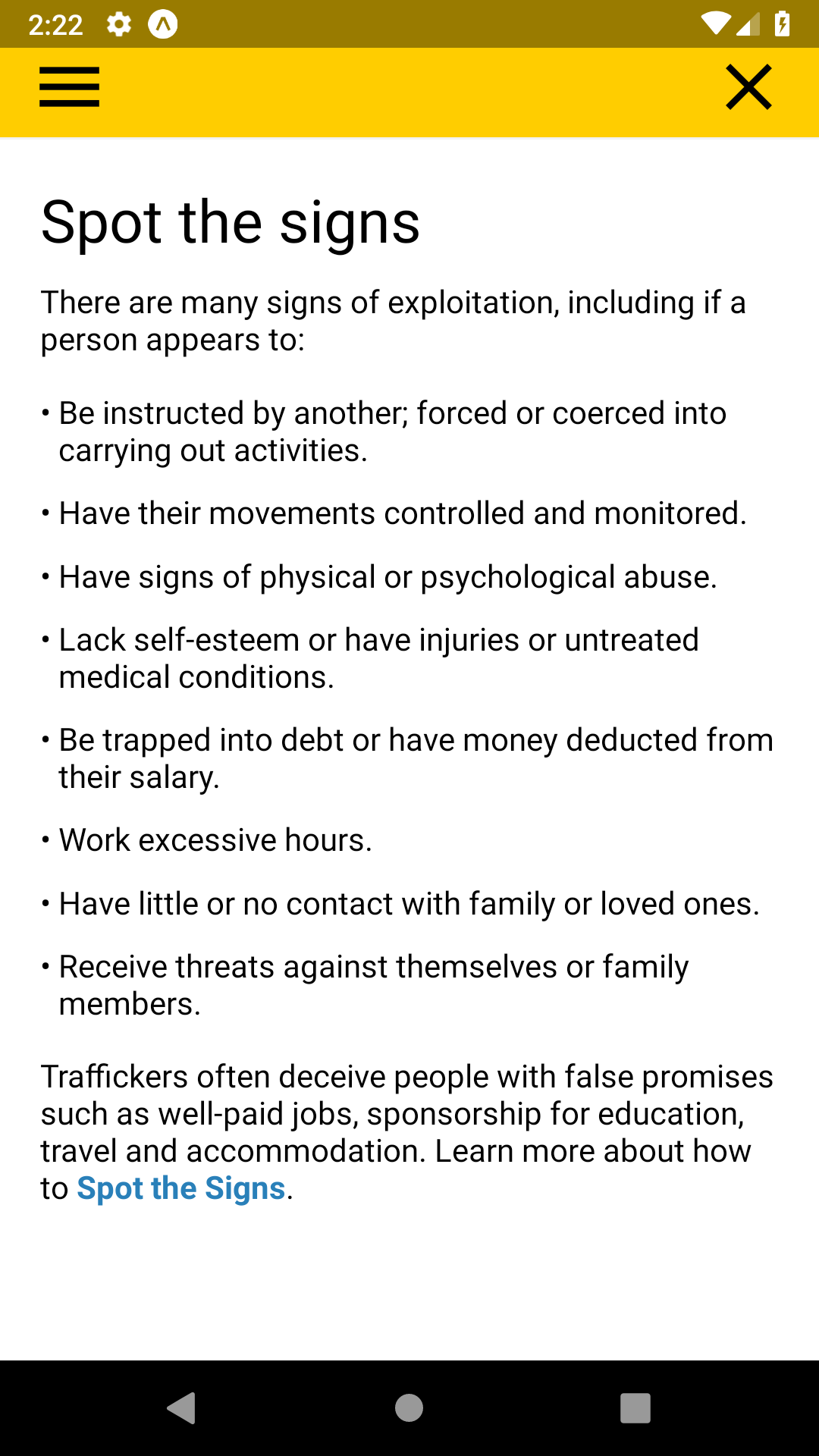 2:22

Spot the signs

There are many signs of exploitation, including if a person appears to:

• Be instructed by another; forced or coerced into carrying out activities.

• Have their movements controlled and monitored.

• Have signs of physical or psychological abuse.

• Lack self-esteem or have injuries or untreated medical conditions.

• Be trapped into debt or have money deducted from their salary.

• Work excessive hours.

• Have little or no contact with family or loved ones.

• Receive threats against themselves or family members.

Traffickers often deceive people with false promises such as well-paid jobs, sponsorship for education, travel and accommodation. Learn more about how to Spot the Signs.